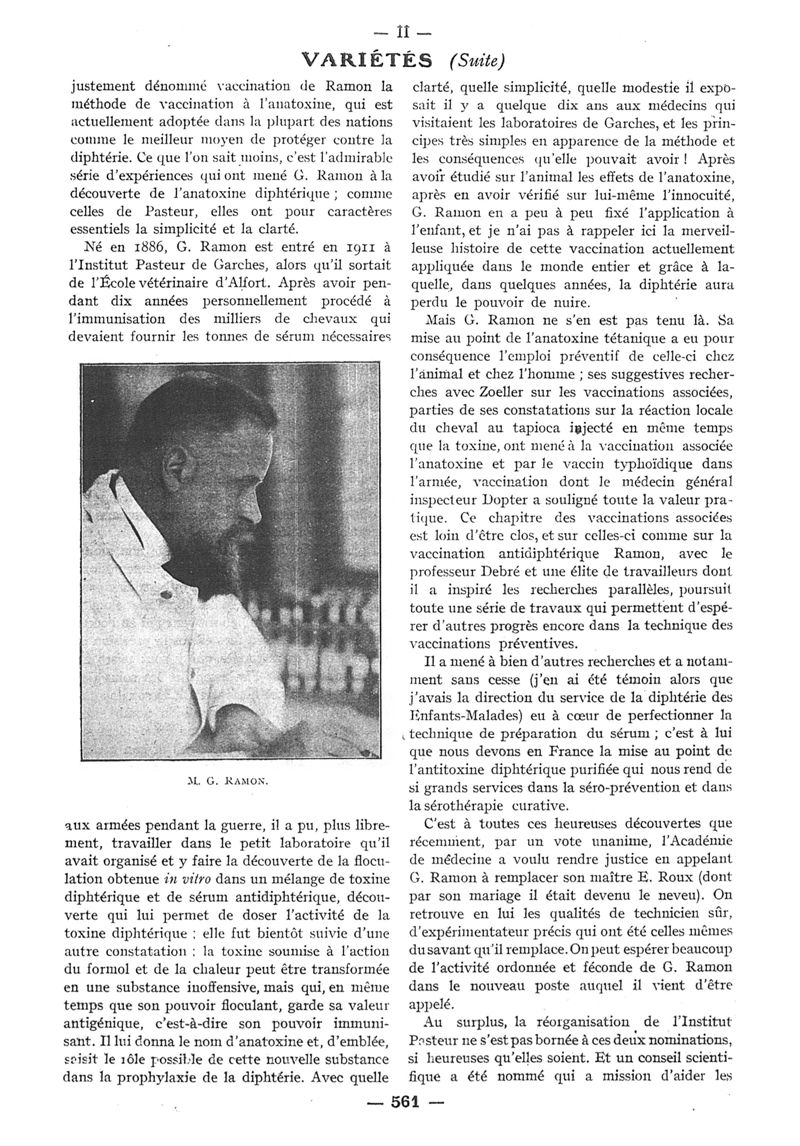 — II —

VARIÉTÉS (Suite)

justement dénommé vaccination de Ramon la méthode de vaccination à l'anatoxine, qui est actuellement adoptée dans la plupart des nations comme le meilleur moyen de protéger contre la diphtérie. Ce que l'on sait moins, c'est l'admirable série d'expériences qui ont mené G. Ramon à la découverte de l'anatoxine diphtérique ; comme celles de Pasteur, elles ont pour caractères essentiels la simplicité et la clarté.

Né en 1886, G. Ramon est entré en 1911 à l'Institut Pasteur de Garches, alors qu'il sortait de l'École vétérinaire d'Alfort. Après avoir pendant dix années personnellement procédé à l'immunisation des milliers de chevaux qui devaient fournir les tonnes de sérum nécessaires

M. G. RAMON.

aux armées pendant la guerre, il a pu, plus librement, travailler dans le petit laboratoire qu'il avait organisé et y faire la découverte de la floculation obtenue in vitro dans un mélange de toxine diphtérique et de sérum antidiphtérique, découverte qui lui permet de doser l'activité de la toxine diphtérique ; elle fut bientôt suivie d'une autre constatation : la toxine soumise à l'action du formol et de la chaleur peut être transformée en une substance inoffensive, mais qui, en même temps que son pouvoir floculant, garde sa valeur antigénique, c'est-à-dire son pouvoir immunisant. Il lui donna le nom d'anatoxine et, d'emblée, saisit le rôle possible de cette nouvelle substance dans la prophylaxie de la diphtérie. Avec quelle clarté, quelle simplicité, quelle modestie il exposait il y a quelque dix ans aux médecins qui visitaient les laboratoires de Garches, et les principes très simples en apparence de la méthode et les conséquences qu'elle pouvait avoir ! Après avoir étudié sur l'animal les effets de l'anatoxine, après en avoir vérifié sur lui-même l'innocuité, G. Ramon en a peu à peu fixé l'application à l'enfant, et je n'ai pas à rappeler ici la merveilleuse histoire de cette vaccination actuellement appliquée dans le monde entier et grâce à laquelle, dans quelques années, la diphtérie aura perdu le pouvoir de nuire.

Mais G. Ramon ne s'en est pas tenu là. Sa mise au point de l'anatoxine tétanique a eu pour conséquence l'emploi préventif de celle-ci chez l'animal et chez l'homme ; ses suggestives recherches avec Zoeller sur les vaccinations associées, parties de ses constatations sur la réaction locale du cheval au tapioca injecté en même temps que la toxine, ont mené à la vaccination associée l'anatoxine et par le vaccin typhoïdique dans l'armée, vaccination dont le médecin général inspecteur Dopter a souligné toute la valeur pratique. Ce chapitre des vaccinations associées est loin d'être clos, et sur celles-ci comme sur la vaccination antidiphtérique Ramon, avec le professeur Debré et une élite de travailleurs dont il a inspiré les recherches parallèles, poursuit toute une série de travaux qui permettent d'espérer d'autres progrès encore dans la technique des vaccinations préventives.

Il a mené à bien d'autres recherches et a notamment sans cesse (j'en ai été témoin alors que j'avais la direction du service de la diphtérie des Enfants-Malades) eu à cœur de perfectionner la technique de préparation du sérum ; c'est à lui que nous devons en France la mise au point de l'antitoxine diphtérique purifiée qui nous rend de si grands services dans la séro-prévention et dans la sérothérapie curative.

C'est à toutes ces heureuses découvertes que récemment, par un vote unanime, l'Académie de médecine a voulu rendre justice en appelant G. Ramon à remplacer son maître E. Roux (dont par son mariage il était devenu le neveu). On retrouve en lui les qualités de technicien sûr, d'expérimentateur précis qui ont été celles mêmes du savant qu'il remplace. On peut espérer beaucoup de l'activité ordonnée et féconde de G. Ramon dans le nouveau poste auquel il vient d'être appelé.

Au surplus, la réorganisation de l'Institut Pasteur ne s'est pas bornée à ces deux nominations, si heureuses qu'elles soient. Et un conseil scientifique a été nommé qui a mission d'aider les

— 561 —